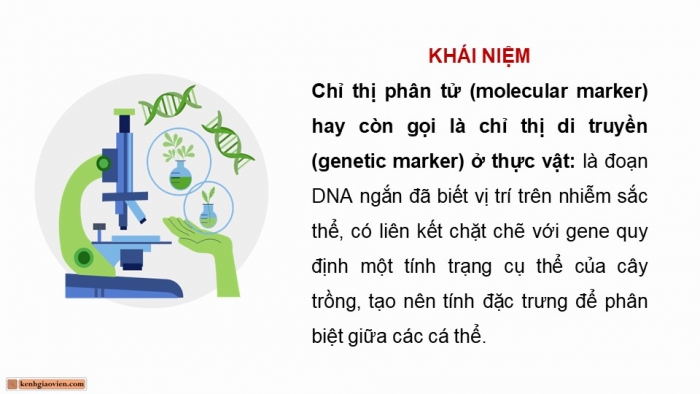 KHÁI NIỆM

Chỉ thị phân tử (molecular marker) hay còn gọi là chỉ thị di truyền (genetic marker) ở thực vật: là đoạn DNA ngắn đã biết vị trí trên nhiễm sắc thể, có liên kết chặt chẽ với gene quy định một tính trạng cụ thể của cây trồng, tạo nên tính đặc trưng để phân biệt giữa các cá thể.

kenhgiaovien.com